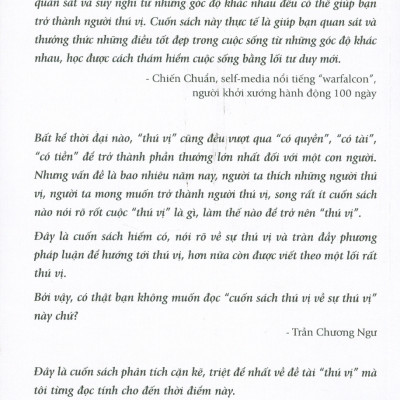 quan sát và suy nghĩ từ những góc độ khác nhau đều có thể giúp bạn trở thành người thú vị. Cuốn sách này thực tế là giúp bạn quan sát và thưởng thức những điều tốt đẹp trong cuộc sống từ những góc độ khác nhau, học được cách thám hiểm cuộc sống bằng lối tư duy mới.

- Chiến Chuẩn, self-media nổi tiếng "warfalcon", người khởi xướng hành động 100 ngày

Bất kể thời đại nào, "thú vị" cũng đều vượt qua "có quyền", "có tài", "có tiền" để trở thành phần thưởng lớn nhất đối với một con người. Nhưng vấn đề là bao nhiêu năm nay, người ta thích những người thú vị, người ta mong muốn trở thành người thú vị, song rất ít cuốn sách nào nói rõ rốt cuộc "thú vị" là gì, làm thế nào để trở nên "thú vị".

Đây là cuốn sách hiếm có, nói rõ về sự thú vị và tràn đầy phương pháp luận để hướng tới thú vị, hơn nữa còn được viết theo một lối rất thú vị.

Bởi vậy, có thật bạn không muốn đọc "cuốn sách thú vị về sự thú vị" này chứ?

- Trần Chương Ngư

Đây là cuốn sách phân tích cặn kẽ, triệt để nhất về đề tài "thú vị" mà tôi từng đọc tính cho đến thời điểm này.